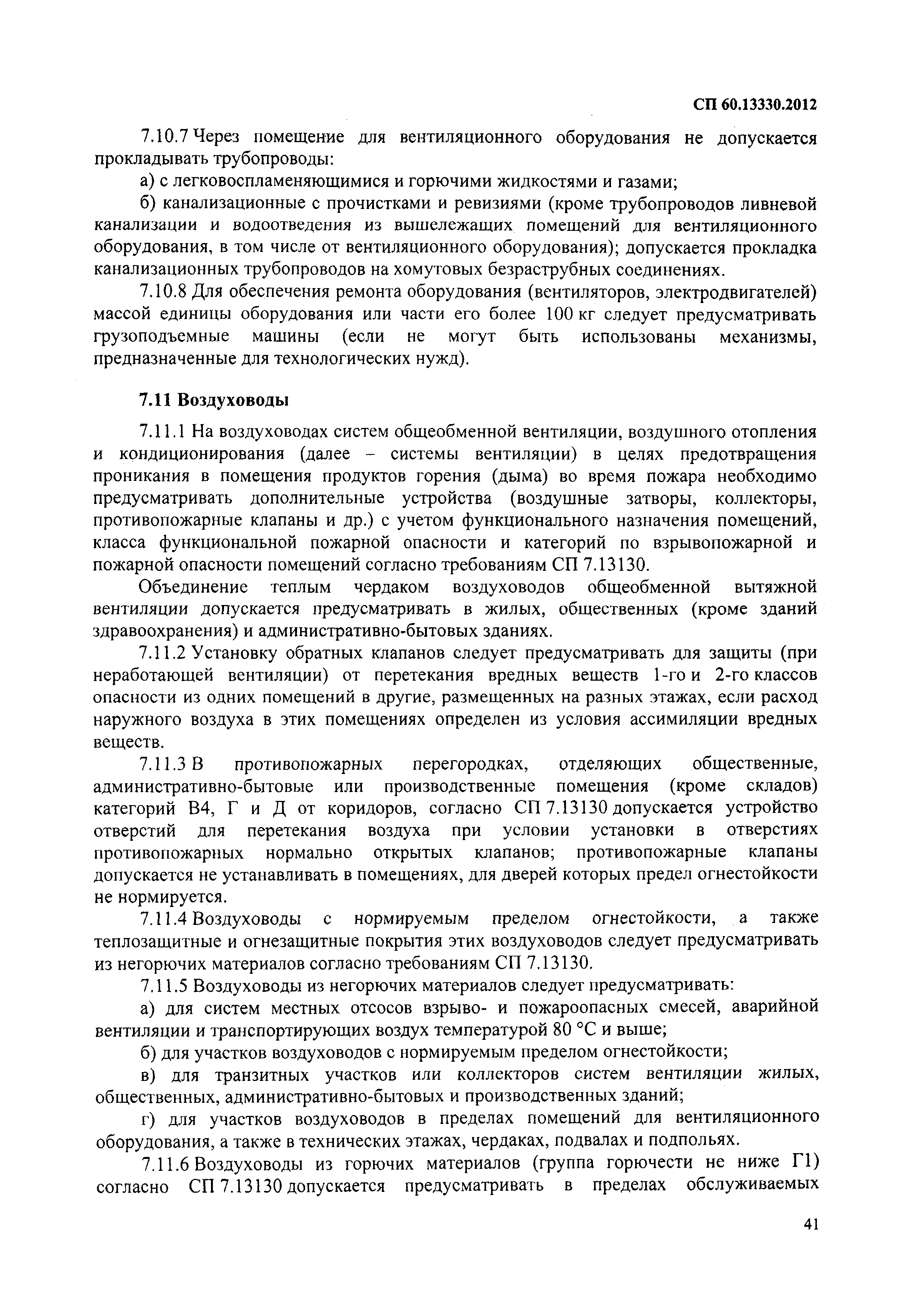 СП 60.13330.2012

7.10.7 Через помещение для вентиляционного оборудования не допускается прокладывать трубопроводы:

а) с легковоспламеняющимися и горючими жидкостями и газами;

б) канализационные с прочистками и ревизиями (кроме трубопроводов ливневой канализации и водоотведения из вышележащих помещений для вентиляционного оборудования, в том числе от вентиляционного оборудования); допускается прокладка канализационных трубопроводов на хомутовых безраструбных соединениях.

7.10.8 Для обеспечения ремонта оборудования (вентиляторов, электродвигателей) массой единицы оборудования или части его более 100 кг следует предусматривать грузоподъемные машины (если не могут быть использованы механизмы, предназначенные для технологических нужд).

7.11 Воздуховоды

7.11.1 На воздуховодах систем общеобменной вентиляции, воздушного отопления и кондиционирования (далее – системы вентиляции) в целях предотвращения проникания в помещения продуктов горения (дыма) во время пожара необходимо предусматривать дополнительные устройства (воздушные затворы, коллекторы, противопожарные клапаны и др.) с учетом функционального назначения помещений, класса функциональной пожарной опасности и категорий по взрывопожарной и пожарной опасности помещений согласно требованиям СП 7.13130.

Объединение теплым чердаком воздуховодов общеобменной вытяжной вентиляции допускается предусматривать в жилых, общественных (кроме зданий здравоохранения) и административно-бытовых зданиях.

7.11.2 Установку обратных клапанов следует предусматривать для защиты (при неработающей вентиляции) от перетекания вредных веществ 1-го и 2-го классов опасности из одних помещений в другие, размещенных на разных этажах, если расход наружного воздуха в этих помещениях определен из условия ассимиляции вредных веществ.

7.11.3 В противопожарных перегородках, отделяющих общественные, административно-бытовые или производственные помещения (кроме складов) категорий В4, Г и Д от коридоров, согласно СП 7.13130 допускается устройство отверстий для перетекания воздуха при условии установки в отверстиях противопожарных нормально открытых клапанов; противопожарные клапаны допускается не устанавливать в помещениях, для дверей которых предел огнестойкости не нормируется.

7.11.4 Воздуховоды с нормируемым пределом огнестойкости, а также теплозащитные и огнезащитные покрытия этих воздуховодов следует предусматривать из негорючих материалов согласно требованиям СП 7.13130.

7.11.5 Воздуховоды из негорючих материалов следует предусматривать:

а) для систем местных отсосов взрыво- и пожароопасных смесей, аварийной вентиляции и транспортирующих воздух температурой 80 °С и выше;

б) для участков воздуховодов с нормируемым пределом огнестойкости;

в) для транзитных участков или коллекторов систем вентиляции жилых, общественных, административно-бытовых и производственных зданий;

г) для участков воздуховодов в пределах помещений для вентиляционного оборудования, а также в технических этажах, чердаках, подвалах и подпольях.

7.11.6 Воздуховоды из горючих материалов (группа горючести не ниже Г1) согласно СП 7.13130 допускается предусматривать в пределах обслуживаемых

41